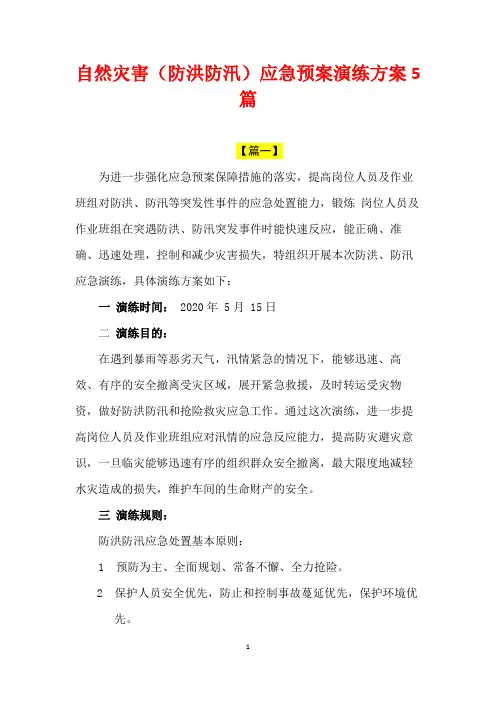 自然灾害（防洪防汛）应急预案演练方案 5 篇

【篇一】

为进一步强化应急预案保障措施的落实，提高岗位人员及作业班组对防洪、防汛等突发性事件的应急处置能力，锻炼 岗位人员及作业班组在突遇防洪、防汛突发事件时能快速反应，能正确、准确、迅速处理，控制和减少灾害损失，特组织开展本次防洪、防汛应急演练，具体演练方案如下：

一 演练时间： 2020 年 5 月 15 日

二 演练目的：

在遇到暴雨等恶劣天气，汛情紧急的情况下，能够迅速、高效、有序的安全撤离受灾区域，展开紧急救援，及时转运受灾物资，做好防洪防汛和抢险救灾应急工作。通过这次演练，进一步提高岗位人员及作业班组应对汛情的应急反应能力，提高防灾避灾意识，一旦临灾能够迅速有序的组织群众安全撤离，最大限度地减轻水灾造成的损失，维护车间的生命财产的安全。

三 演练规则：

防洪防汛应急处置基本原则：

1 预防为主、全面规划、常备不懈、全力抢险。

2 保护人员安全优先，防止和控制事故蔓延优先，保护环境优先。

1